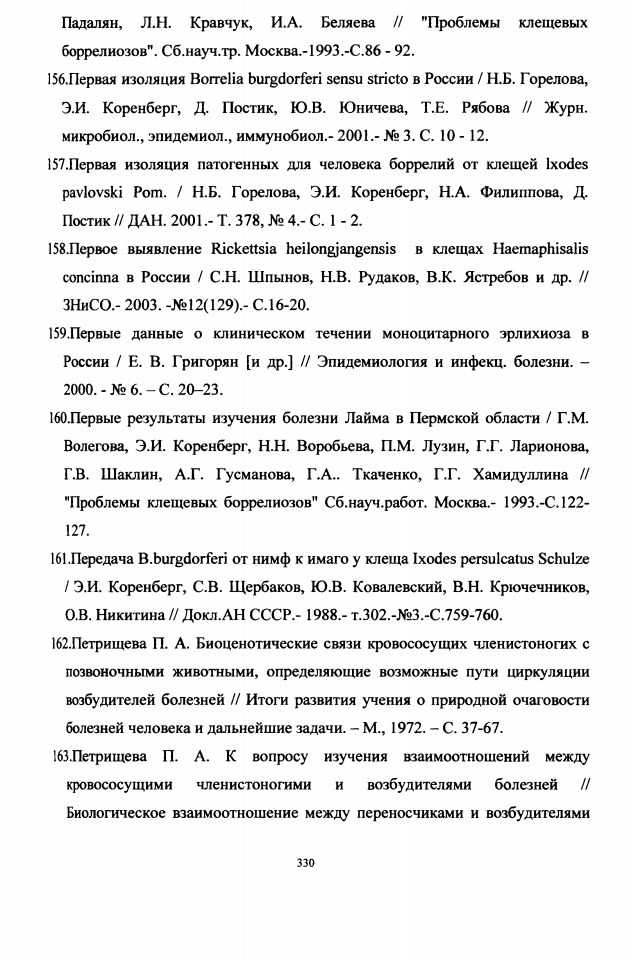 Падалян, Л.Н. Кравчук, И.А. Беляева // "Проблемы клещевых боррелиозов". Сб.науч.тр. Москва.-1993.-С.86 - 92.

156.Первая изоляция Borrelia burgdorferi sensu stricto в России / Н.Б. Горелова, Э.И. Коренберг, Д. Постик, Ю.В. Юничева, Т.Е. Рябова // Журн. микробиол., эпидемиол., иммунобиол.- 2001.- № 3. С. 10 - 12.

157.Первая изоляция патогенных для человека боррелий от клещей Ixodes pavlovski Pom. / Н.Б. Горелова, Э.И. Коренберг, Н.А. Филиппова, Д. Постик // ДАН. 2001.- Т. 378, № 4.- С. 1 - 2.

158.Первое выявление Rickettsia heilongjangensis в клещах Haemaphisalis concinna в России / С.Н. Шпынов, Н.В. Рудаков, В.К. Ястребов и др. // ЗНиСО.- 2003. -№12(129).- С.16-20.

159.Первые данные о клиническом течении моноцитарного эрлихиоза в России / Е. В. Григорян [и др.] // Эпидемиология и инфекц. болезни. – 2000. - № 6. – С. 20–23.

160.Первые результаты изучения болезни Лайма в Пермской области / Г.М. Волегова, Э.И. Коренберг, Н.Н. Воробьева, П.М. Лузин, Г.Г. Ларионова, Г.В. Шаклин, А.Г. Гусманова, Г.А.. Ткаченко, Г.Г. Хамидуллина // "Проблемы клещевых боррелиозов" Сб.науч.работ. Москва.- 1993.-С.122-127.

161.Передача B.burgdorferi от нимф к имаго у клеща Ixodes persulcatus Schulze / Э.И. Коренберг, С.В. Щербаков, Ю.В. Ковалевский, В.Н. Крючечников, О.В. Никитина // Докл.АН СССР.- 1988.- т.302.-№3.-С.759-760.

162.Петрищева П. А. Биоценотические связи кровососущих членистоногих с позвоночными животными, определяющие возможные пути циркуляции возбудителей болезней // Итоги развития учения о природной очаговости болезней человека и дальнейшие задачи. – М., 1972. – С. 37-67.

163.Петрищева П. А. К вопросу изучения взаимоотношений между кровососущими членистоногими и возбудителями болезней // Биологическое взаимоотношение между переносчиками и возбудителями

330